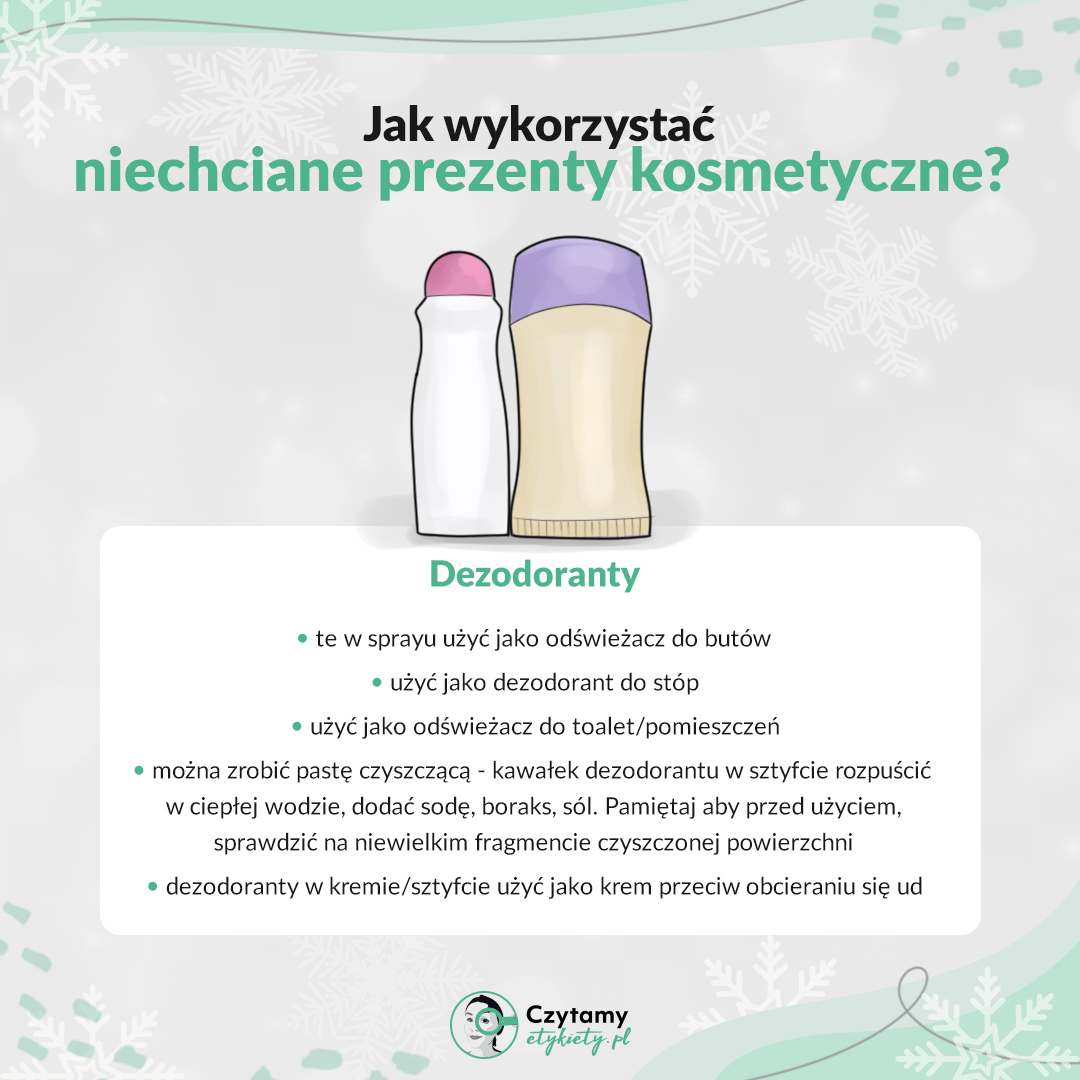 Jak wykorzystać
niechciane prezenty kosmetyczne?

Dezodoranty

• te w sprayu użyć jako odświeżacz do butów
• użyć jako dezodorant do stóp
• użyć jako odświeżacz do toalet/pomieszczeń
• można zrobić pastę czyszczącą - kawałek dezodorantu w sztyfcie rozpuścić w ciepłej wodzie, dodać sodę, boraks, sól. Pamiętaj aby przed użyciem, sprawdzić na niewielkim fragmencie czyszczonej powierzchni
• dezodoranty w kremie/sztyfcie użyć jako krem przeciw obcieraniu się ud

Czytamy
etykiety.pl